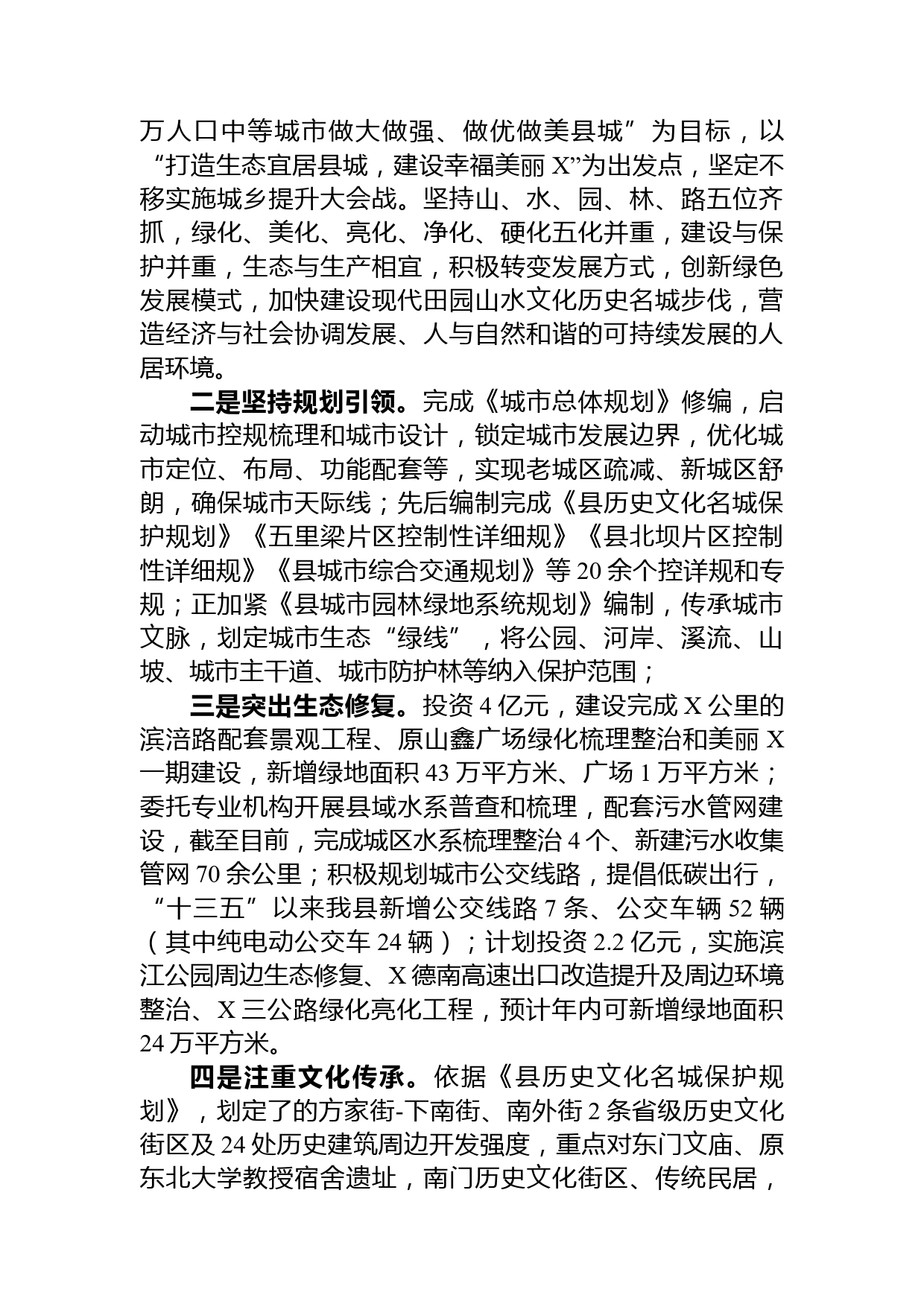 万人口中等城市做大做强、做优做美县城”为目标，以“打造生态宜居县城，建设幸福美丽 X”为出发点，坚定不移实施城乡提升大会战。坚持山、水、园、林、路五位齐抓，绿化、美化、亮化、净化、硬化五化并重，建设与保护并重，生态与生产相宜，积极转变发展方式，创新绿色发展模式，加快建设现代田园山水文化历史名城步伐，营造经济与社会协调发展、人与自然和谐的可持续发展的人居环境。

二是坚持规划引领。完成《城市总体规划》修编，启动城市控规梳理和城市设计，锁定城市发展边界，优化城市定位、布局、功能配套等，实现老城区疏减、新城区舒朗，确保城市天际线；先后编制完成《县历史文化名城保护规划》《五里梁片区控制性详细规》《县北坝片区控制性详细规》《县城市综合交通规划》等 20 余个控详规和专规；正加紧《县城市园林绿地系统规划》编制，传承城市文脉，划定城市生态“绿线”，将公园、河岸、溪流、山坡、城市主干道、城市防护林等纳入保护范围；

三是突出生态修复。投资 4 亿元，建设完成 X 公里的滨涪路配套景观工程、原山鑫广场绿化梳理整治和美丽 X 一期建设，新增绿地面积 43 万平方米、广场 1 万平方米；委托专业机构开展县域水系普查和梳理，配套污水管网建设，截至目前，完成城区水系梳理整治 4 个、新建污水收集管网 70 余公里；积极规划城市公交线路，提倡低碳出行，“十三五”以来我县新增公交线路 7 条、公交车辆 52 辆（其中纯电动公交车 24 辆）；计划投资 2.2 亿元，实施滨江公园周边生态修复、X 德南高速出口改造提升及周边环境整治、X 三公路绿化亮化工程，预计年内可新增绿地面积 24 万平方米。

四是注重文化传承。依据《县历史文化名城保护规划》，划定了的方家街-下南街、南外街 2 条省级历史文化街区及 24 处历史建筑周边开发强度，重点对东门文庙、原东北大学教授宿舍遗址，南门历史文化街区、传统民居，